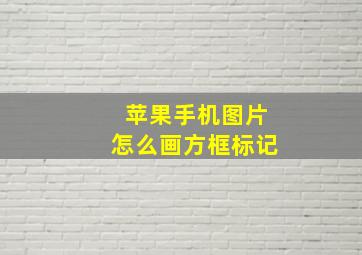 苹果手机图片
怎么画方框标记